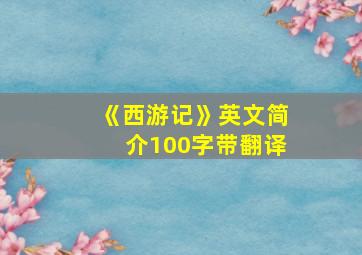 《西游记》英文简介100字带翻译